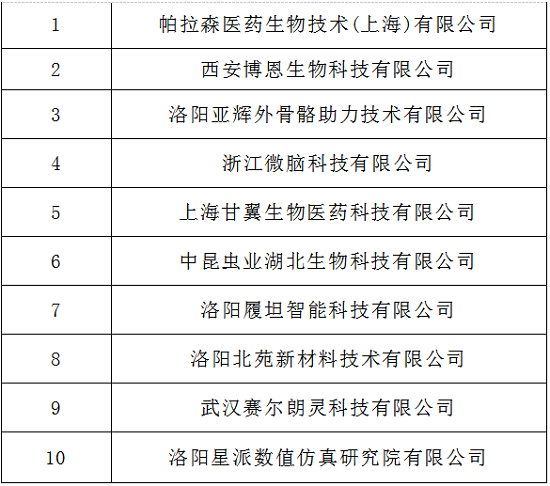 | 1 | 帕拉森医药生物技术(上海)有限公司 |
|---|---|
| 2 | 西安博恩生物科技有限公司 |
| 3 | 洛阳亚辉外骨骼助力技术有限公司 |
| 4 | 浙江微脑科技有限公司 |
| 5 | 上海甘翼生物医药科技有限公司 |
| 6 | 中昆虫业湖北生物科技有限公司 |
| 7 | 洛阳履坦智能科技有限公司 |
| 8 | 洛阳北苑新材料技术有限公司 |
| 9 | 武汉赛尔朗灵科技有限公司 |
| 10 | 洛阳星派数值仿真研究院有限公司 |